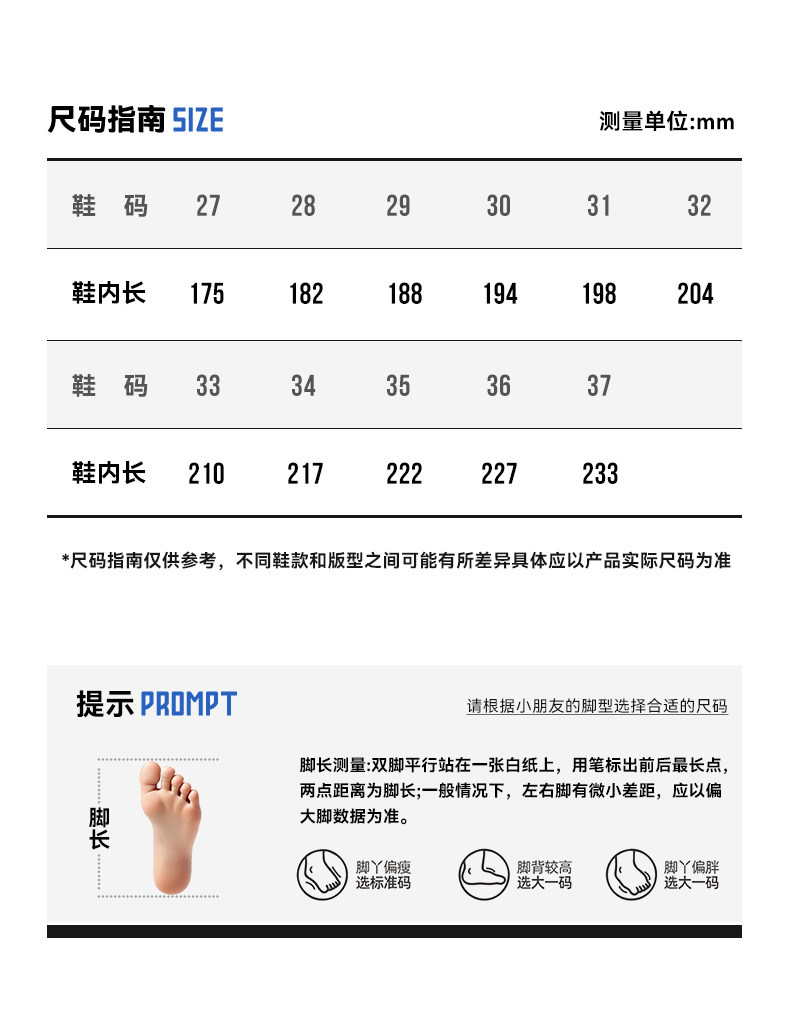 尺码指南 SIZE

测量单位:mm

| 鞋　码 | 27 | 28 | 29 | 30 | 31 | 32 |
|---|---|---|---|---|---|---|
| 鞋内长 | 175 | 182 | 188 | 194 | 198 | 204 |
| 鞋　码 | 33 | 34 | 35 | 36 | 37 | |
| 鞋内长 | 210 | 217 | 222 | 227 | 233 | |

*尺码指南仅供参考，不同鞋款和版型之间可能有所差异具体应以产品实际尺码为准

提示 PROMPT

请根据小朋友的脚型选择合适的尺码

脚长

脚长测量:双脚平行站在一张白纸上，用笔标出前后最长点，两点距离为脚长;一般情况下，左右脚有微小差距，应以偏大脚数据为准。

脚丫偏瘦
选标准码

脚背较高
选大一码

脚丫偏胖
选大一码